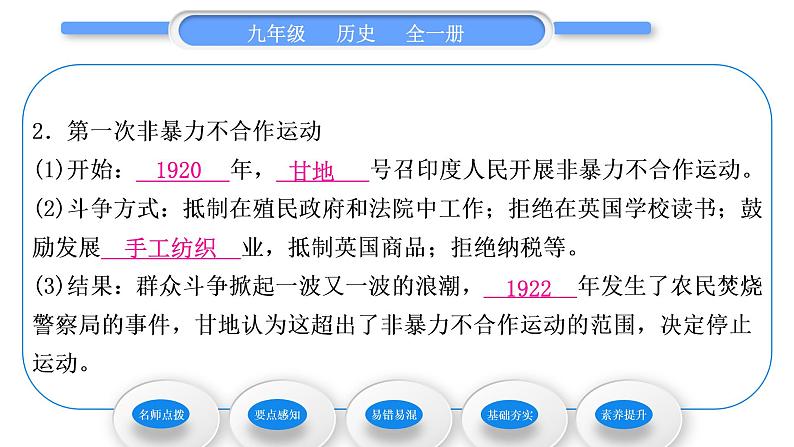 九年级　历史　全一册

2．第一次非暴力不合作运动

(1)开始：1920年，甘地号召印度人民开展非暴力不合作运动。

(2)斗争方式：抵制在殖民政府和法院中工作；拒绝在英国学校读书；鼓励发展手工纺织业，抵制英国商品；拒绝纳税等。

(3)结果：群众斗争掀起一波又一波的浪潮，1922年发生了农民焚烧警察局的事件，甘地认为这超出了非暴力不合作运动的范围，决定停止运动。

名师点拨　要点感知　易错易混　基础夯实　素养提升